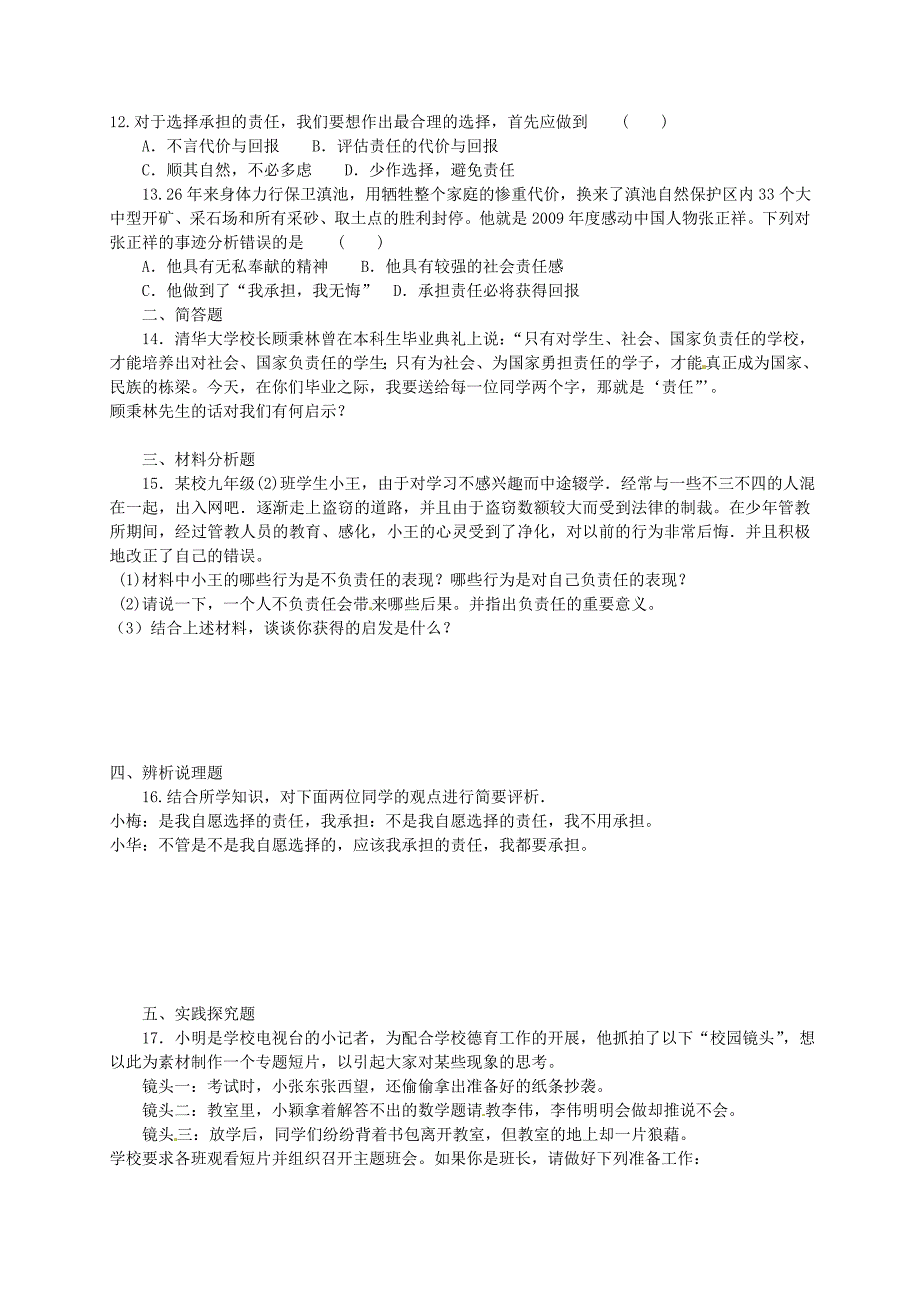 12.对于选择承担的责任，我们要想作出最合理的选择，首先应做到　（　　）

A．不言代价与回报　　B．评估责任的代价与回报

C．顺其自然，不必多虑　　D．少作选择，避免责任

13.26年来身体力行保卫滇池，用牺牲整个家庭的惨重代价，换来了滇池自然保护区内33个大中型开矿、采石场和所有采砂、取土点的胜利封停。他就是2009年度感动中国人物张正祥。下列对张正祥的事迹分析错误的是　（　　）

A．他具有无私奉献的精神　　B．他具有较强的社会责任感

C．他做到了“我承担，我无悔”　D．承担责任必将获得回报

二、简答题

14．清华大学校长顾秉林曾在本科生毕业典礼上说：“只有对学生、社会、国家负责任的学校，才能培养出对社会、国家负责任的学生；只有为社会、为国家勇担责任的学子，才能真正成为国家、民族的栋梁。今天，在你们毕业之际，我要送给每一位同学两个字，那就是‘责任’”。

顾秉林先生的话对我们有何启示？

三、材料分析题

15．某校九年级(2)班学生小王，由于对学习不感兴趣而中途辍学．经常与一些不三不四的人混在一起，出入网吧．逐渐走上盗窃的道路，并且由于盗窃数额较大而受到法律的制裁。在少年管教所期间，经过管教人员的教育、感化，小王的心灵受到了净化，对以前的行为非常后悔．并且积极地改正了自己的错误。

(1)材料中小王的哪些行为是不负责任的表现？哪些行为是对自己负责任的表现？

(2)请说一下，一个人不负责任会带来哪些后果。并指出负责任的重要意义。

（3）结合上述材料，谈谈你获得的启发是什么？

四、辨析说理题

16.结合所学知识，对下面两位同学的观点进行简要评析．

小梅：是我自愿选择的责任，我承担：不是我自愿选择的责任，我不用承担。

小华：不管是不是我自愿选择的，应该我承担的责任，我都要承担。

五、实践探究题

17．小明是学校电视台的小记者，为配合学校德育工作的开展，他抓拍了以下“校园镜头”，想以此为素材制作一个专题短片，以引起大家对某些现象的思考。

镜头一：考试时，小张东张西望，还偷偷拿出准备好的纸条抄袭。

镜头二：教室里，小颖拿着解答不出的数学题请教李伟，李伟明明会做却推说不会。

镜头三：放学后，同学们纷纷背着书包离开教室，但教室的地上却一片狼藉。

学校要求各班观看短片并组织召开主题班会。如果你是班长，请做好下列准备工作：